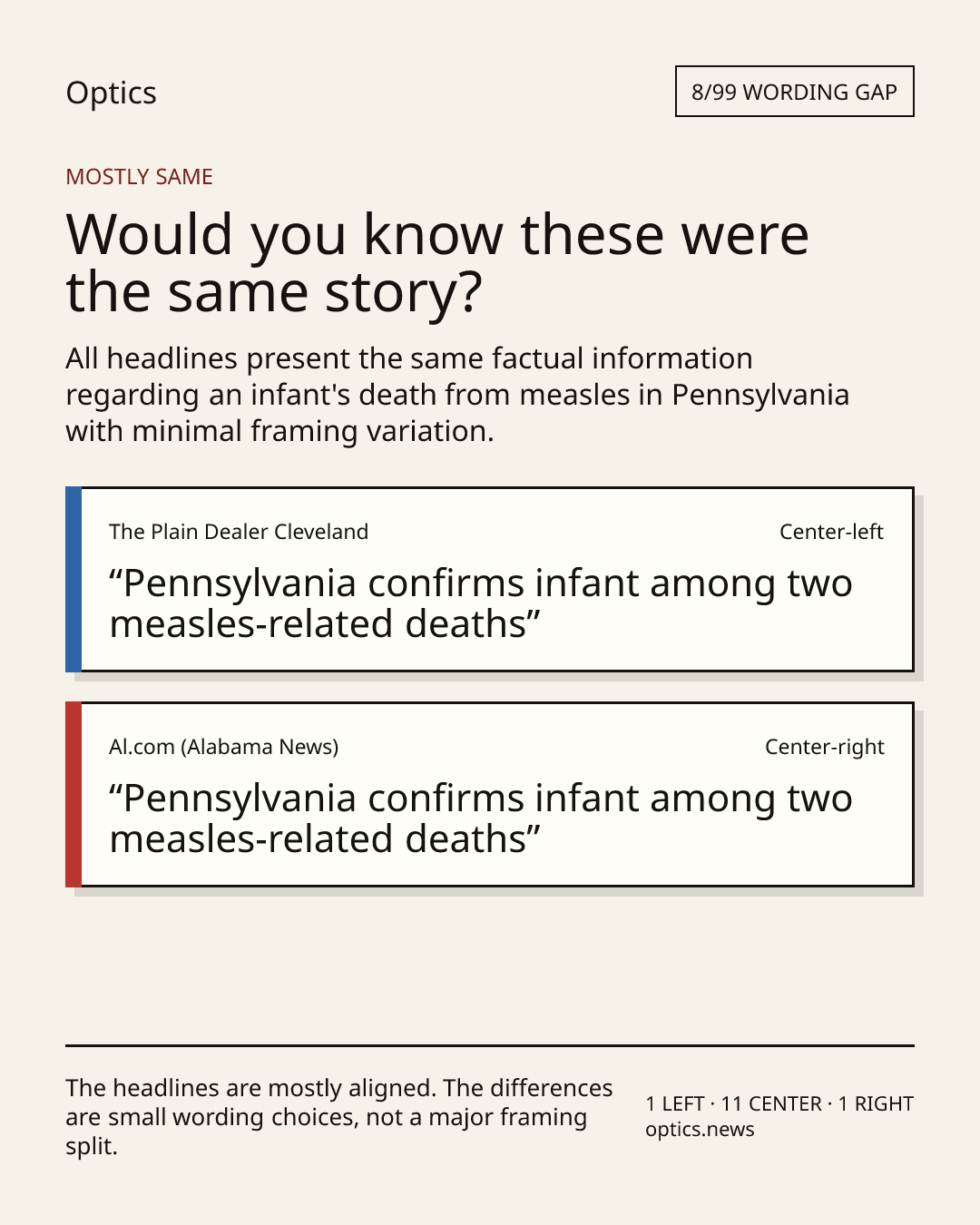 Optics

8/99 WORDING GAP

MOSTLY SAME

Would you know these were the same story?

All headlines present the same factual information regarding an infant's death from measles in Pennsylvania with minimal framing variation.

The Plain Dealer Cleveland

Center-left

“Pennsylvania confirms infant among two measles-related deaths”

Al.com (Alabama News)

Center-right

“Pennsylvania confirms infant among two measles-related deaths”

The headlines are mostly aligned. The differences are small wording choices, not a major framing split.

1 LEFT · 11 CENTER · 1 RIGHT
optics.news